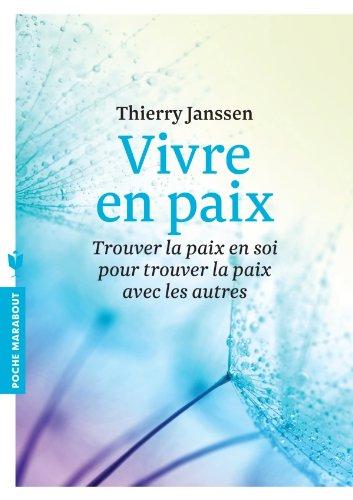 Thierry Janssen

Vivre en paix

Trouver la paix en soi pour trouver la paix avec les autres

POCHE MARABOUT